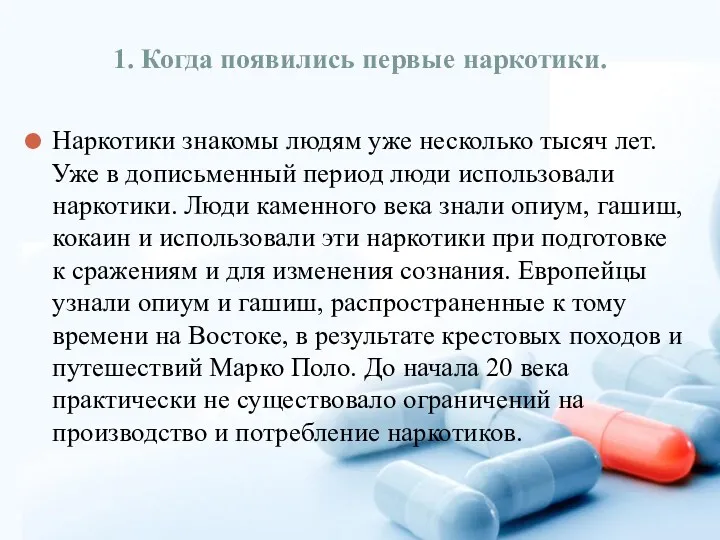 1. Когда появились первые наркотики.

Наркотики знакомы людям уже несколько тысяч лет. Уже в дописьменный период люди использовали наркотики. Люди каменного века знали опиум, гашиш, кокаин и использовали эти наркотики при подготовке к сражениям и для изменения сознания. Европейцы узнали опиум и гашиш, распространенные к тому времени на Востоке, в результате крестовых походов и путешествий Марко Поло. До начала 20 века практически не существовало ограничений на производство и потребление наркотиков.